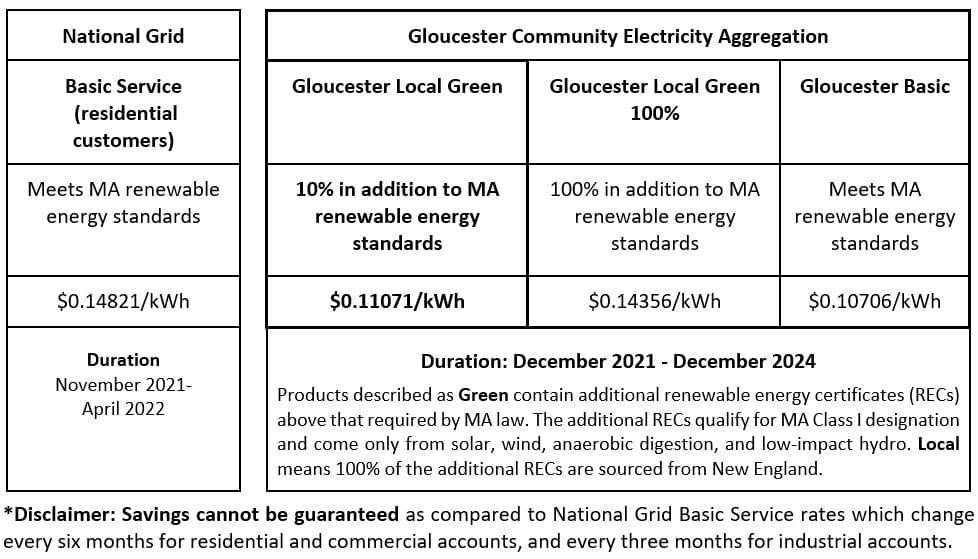 | National Grid | Gloucester Community Electricity Aggregation | | |
|---|---|---|---|
| Basic Service (residential customers) | Gloucester Local Green | Gloucester Local Green 100% | Gloucester Basic |
| Meets MA renewable energy standards | 10% in addition to MA renewable energy standards | 100% in addition to MA renewable energy standards | Meets MA renewable energy standards |
| \$0.14821/kWh | \$0.11071/kWh | \$0.14356/kWh | \$0.10706/kWh |
| Duration November 2021- April 2022 | Duration: December 2021 - December 2024 Products described as Green contain additional renewable energy certificates (RECs) above that required by MA law. The additional RECs qualify for MA Class I designation and come only from solar, wind, anaerobic digestion, and low-impact hydro. Local means 100% of the additional RECs are sourced from New England. | | |

*Disclaimer: Savings cannot be guaranteed as compared to National Grid Basic Service rates which change every six months for residential and commercial accounts, and every three months for industrial accounts.